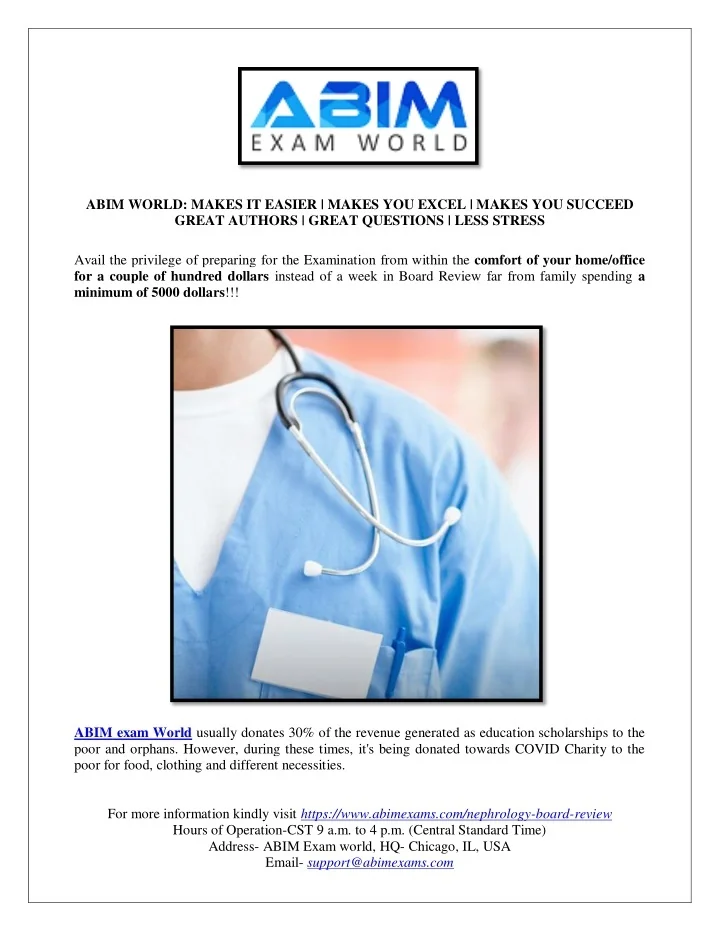 ABIM
EXAM WORLD

ABIM WORLD: MAKES IT EASIER | MAKES YOU EXCEL | MAKES YOU SUCCEED
GREAT AUTHORS | GREAT QUESTIONS | LESS STRESS

Avail the privilege of preparing for the Examination from within the comfort of your home/office for a couple of hundred dollars instead of a week in Board Review far from family spending a minimum of 5000 dollars!!!

ABIM exam World usually donates 30% of the revenue generated as education scholarships to the poor and orphans. However, during these times, it's being donated towards COVID Charity to the poor for food, clothing and different necessities.

For more information kindly visit https://www.abimexams.com/nephrology-board-review
Hours of Operation-CST 9 a.m. to 4 p.m. (Central Standard Time)
Address- ABIM Exam world, HQ- Chicago, IL, USA
Email- support@abimexams.com